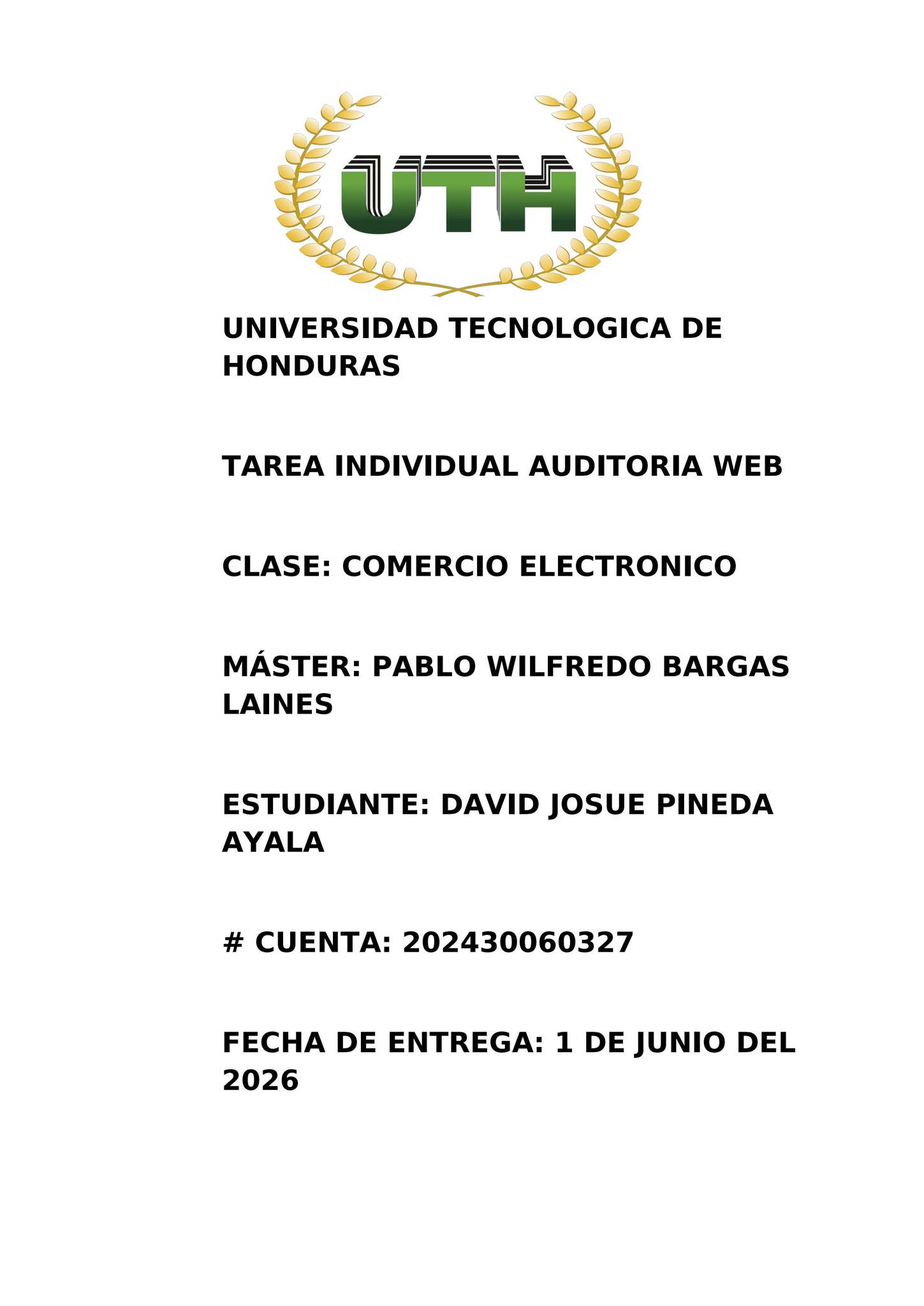 UTH

UNIVERSIDAD TECNOLOGICA DE HONDURAS

TAREA INDIVIDUAL AUDITORIA WEB

CLASE: COMERCIO ELECTRONICO

MÁSTER: PABLO WILFREDO BARGAS LAINES

ESTUDIANTE: DAVID JOSUE PINEDA AYALA

# CUENTA: 202430060327

FECHA DE ENTREGA: 1 DE JUNIO DEL 2026